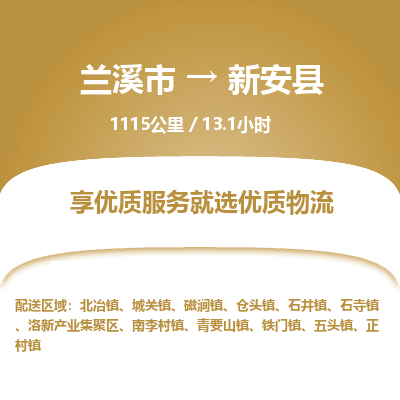 兰溪市 → 新安县

1115公里 / 13.1小时

享优质服务就选优质物流

配送区域：北冶镇、城关镇、磁涧镇、仓头镇、石井镇、石寺镇、洛新产业集聚区、南李村镇、青要山镇、铁门镇、五头镇、正村镇